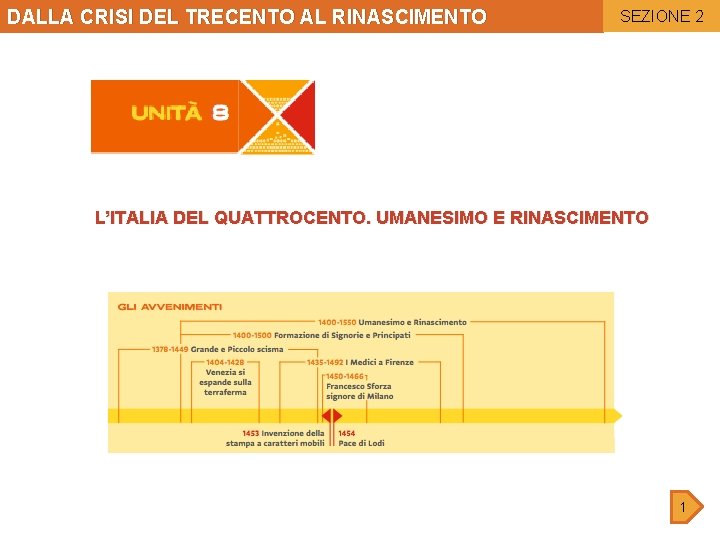 DALLA CRISI DEL TRECENTO AL RINASCIMENTO

SEZIONE 2

UNITÀ 8

L'ITALIA DEL QUATTROCENTO. UMANESIMO E RINASCIMENTO

GLI AVVENIMENTI

1400-1550 Umanesimo e Rinascimento

1400-1500 Formazione di Signorie e Principati

1378-1449 Grande e Piccolo scisma

1404-1428 Venezia si espande sulla terraferma

1435-1492 I Medici a Firenze

1450-1466 Francesco Sforza signore di Milano

1453 Invenzione della stampa a caratteri mobili

1454 Pace di Lodi

1